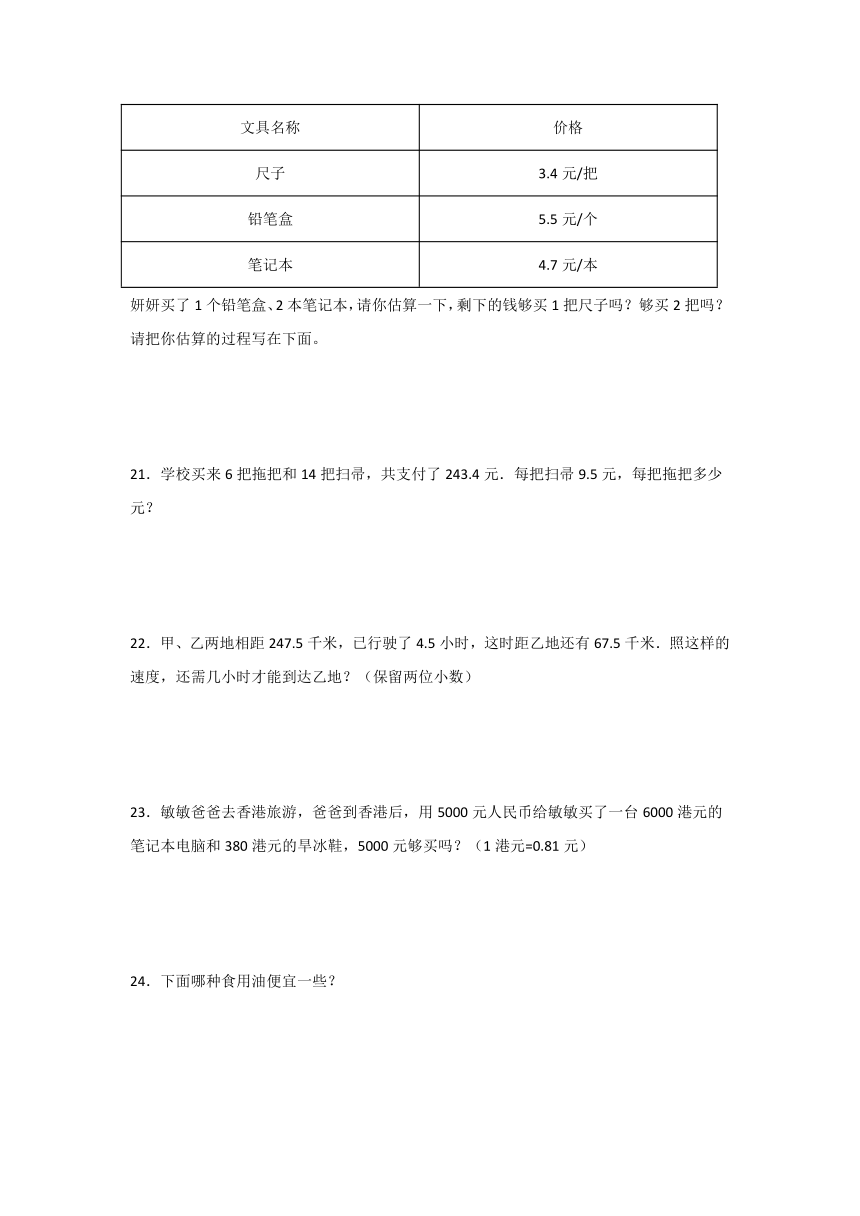 | 文具名称 | 价格 |
|---|---|
| 尺子 | 3.4 元/把 |
| 铅笔盒 | 5.5 元/个 |
| 笔记本 | 4.7 元/本 |

妍妍买了 1 个铅笔盒、2 本笔记本，请你估算一下，剩下的钱够买 1 把尺子吗？够买 2 把吗？请把你估算的过程写在下面。

21．学校买来 6 把拖把和 14 把扫帚，共支付了 243.4 元．每把扫帚 9.5 元，每把拖把多少元？

22．甲、乙两地相距 247.5 千米，已行驶了 4.5 小时，这时距乙地还有 67.5 千米．照这样的速度，还需几小时才能到达乙地？（保留两位小数）

23．敏敏爸爸去香港旅游，爸爸到香港后，用 5000 元人民币给敏敏买了一台 6000 港元的笔记本电脑和 380 港元的旱冰鞋，5000 元够买吗？（1 港元=0.81 元）

24．下面哪种食用油便宜一些？